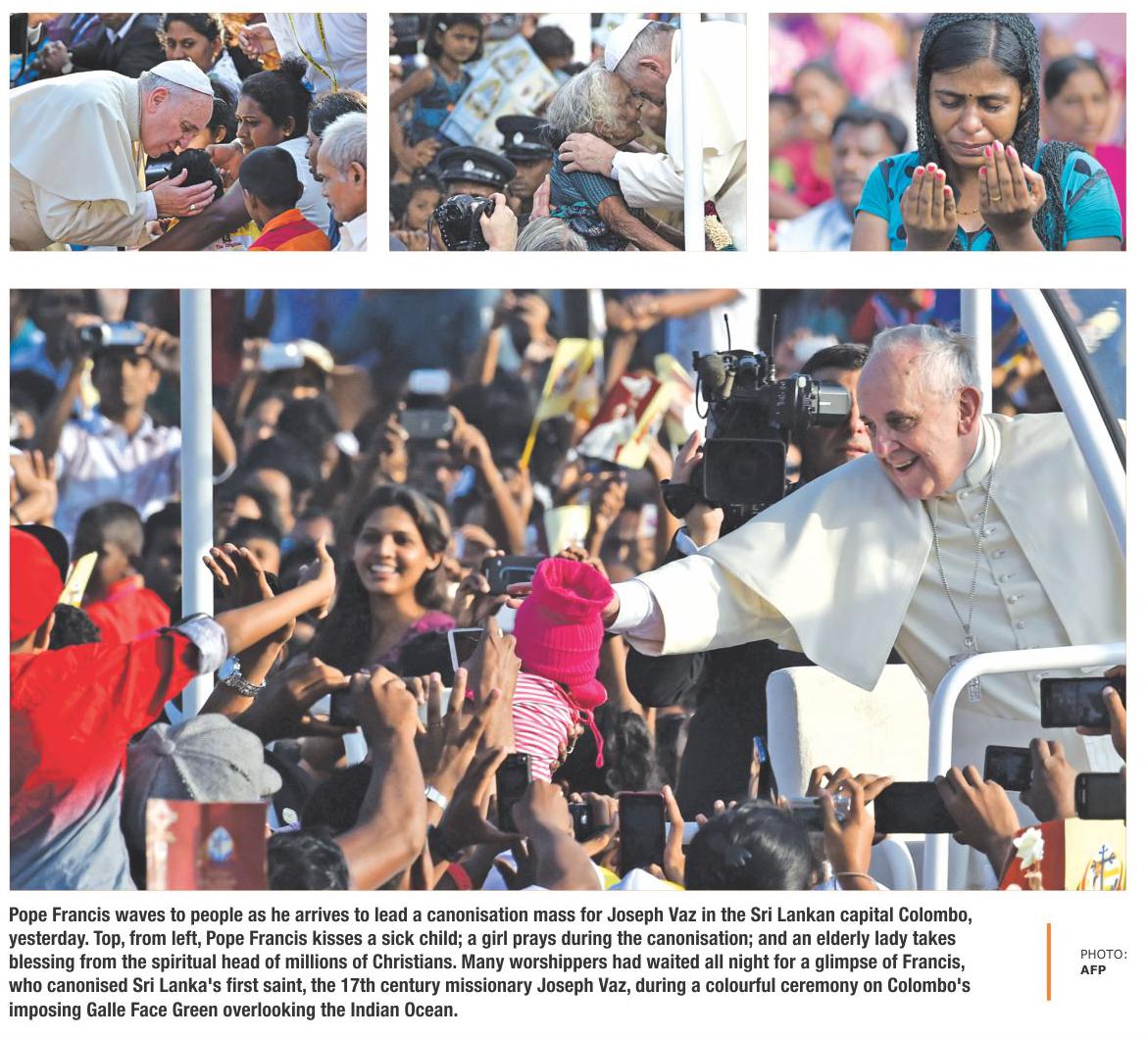 Pope Francis waves to people as he arrives to lead a canonisation mass for Joseph Vaz in the Sri Lankan capital Colombo, yesterday. Top, from left, Pope Francis kisses a sick child; a girl prays during the canonisation; and an elderly lady takes blessing from the spiritual head of millions of Christians. Many worshippers had waited all night for a glimpse of Francis, who canonised Sri Lanka's first saint, the 17th century missionary Joseph Vaz, during a colourful ceremony on Colombo's imposing Galle Face Green overlooking the Indian Ocean.

PHOTO:
AFP